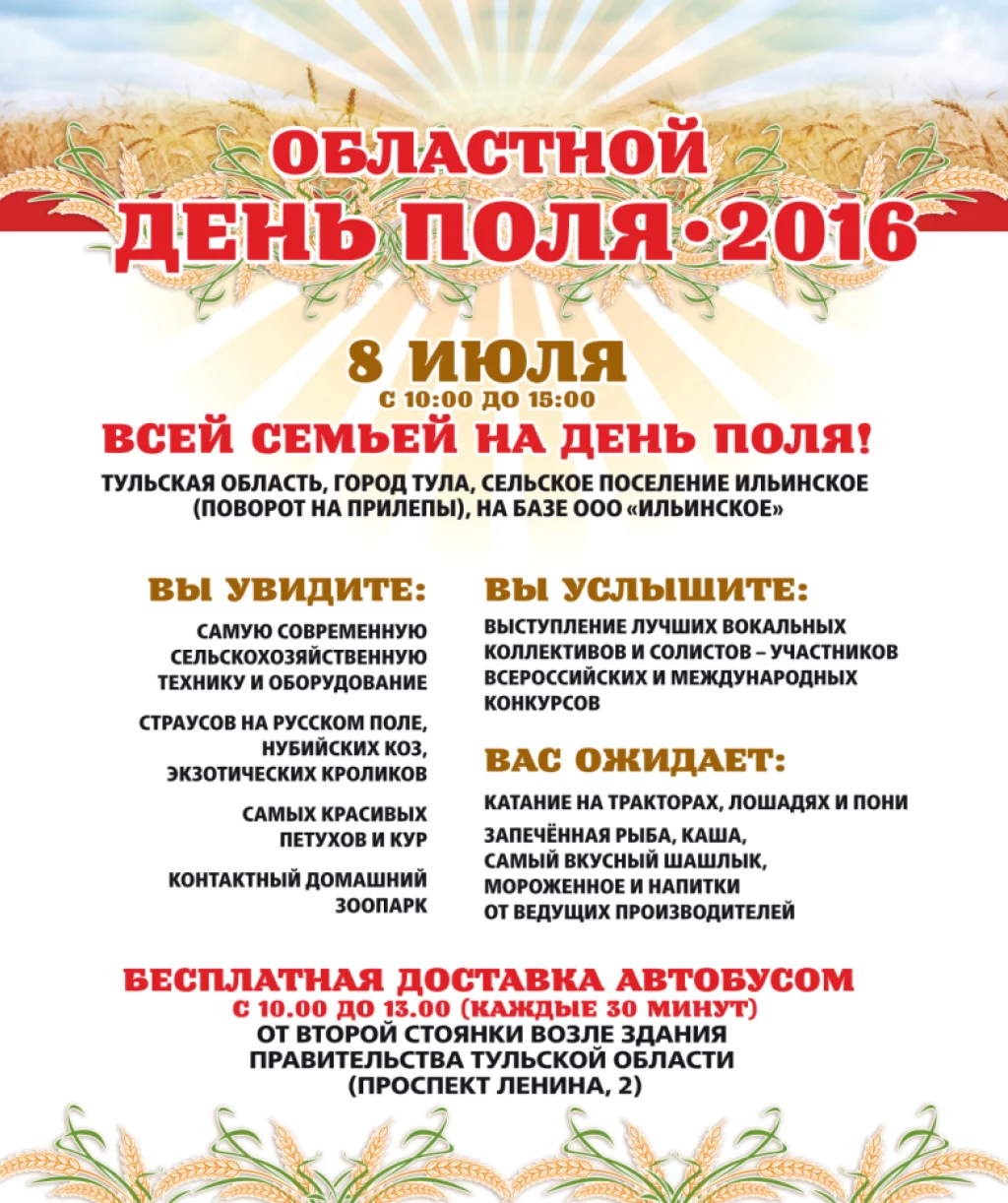 ОБЛАСТНОЙ
ДЕНЬ ПОЛЯ • 2016

8 ИЮЛЯ
С 10:00 ДО 15:00

ВСЕЙ СЕМЬЕЙ НА ДЕНЬ ПОЛЯ!

ТУЛЬСКАЯ ОБЛАСТЬ, ГОРОД ТУЛА, СЕЛЬСКОЕ ПОСЕЛЕНИЕ ИЛЬИНСКОЕ (ПОВОРОТ НА ПРИЛЕПЫ), НА БАЗЕ ООО «ИЛЬИНСКОЕ»

ВЫ УВИДИТЕ:

САМУЮ СОВРЕМЕННУЮ СЕЛЬСКОХОЗЯЙСТВЕННУЮ ТЕХНИКУ И ОБОРУДОВАНИЕ

СТРАУСОВ НА РУССКОМ ПОЛЕ, НУБИЙСКИХ КОЗ, ЭКЗОТИЧЕСКИХ КРОЛИКОВ

САМЫХ КРАСИВЫХ ПЕТУХОВ И КУР

КОНТАКТНЫЙ ДОМАШНИЙ ЗООПАРК

ВЫ УСЛЫШИТЕ:

ВЫСТУПЛЕНИЕ ЛУЧШИХ ВОКАЛЬНЫХ КОЛЛЕКТИВОВ И СОЛИСТОВ – УЧАСТНИКОВ ВСЕРОССИЙСКИХ И МЕЖДУНАРОДНЫХ КОНКУРСОВ

ВАС ОЖИДАЕТ:

КАТАНИЕ НА ТРАКТОРАХ, ЛОШАДЯХ И ПОНИ

ЗАПЕЧЁННАЯ РЫБА, КАША, САМЫЙ ВКУСНЫЙ ШАШЛЫК, МОРОЖЕННОЕ И НАПИТКИ ОТ ВЕДУЩИХ ПРОИЗВОДИТЕЛЕЙ

БЕСПЛАТНАЯ ДОСТАВКА АВТОБУСОМ
С 10.00 ДО 13.00 (КАЖДЫЕ 30 МИНУТ)
ОТ ВТОРОЙ СТОЯНКИ ВОЗЛЕ ЗДАНИЯ ПРАВИТЕЛЬСТВА ТУЛЬСКОЙ ОБЛАСТИ (ПРОСПЕКТ ЛЕНИНА, 2)